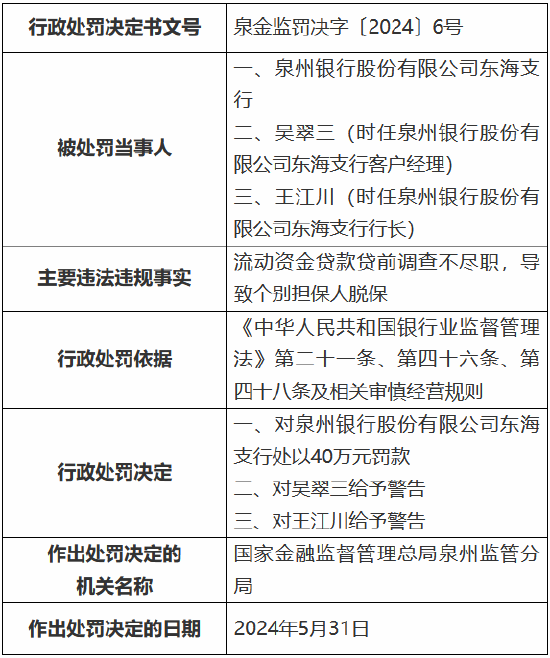 | 行政处罚决定书文号 | 泉金监罚决字〔2024〕6号 |
|---|---|
| 被处罚当事人 | 一、泉州银行股份有限公司东海支行<br>二、吴翠三（时任泉州银行股份有限公司东海支行客户经理）<br>三、王江川（时任泉州银行股份有限公司东海支行行长） |
| 主要违法违规事实 | 流动资金贷款贷前调查不尽职，导致个别担保人脱保 |
| 行政处罚依据 | 《中华人民共和国银行业监督管理法》第二十一条、第四十六条、第四十八条及相关审慎经营规则 |
| 行政处罚决定 | 一、对泉州银行股份有限公司东海支行处以40万元罚款<br>二、对吴翠三给予警告<br>三、对王江川给予警告 |
| 作出处罚决定的机关名称 | 国家金融监督管理总局泉州监管分局 |
| 作出处罚决定的日期 | 2024年5月31日 |